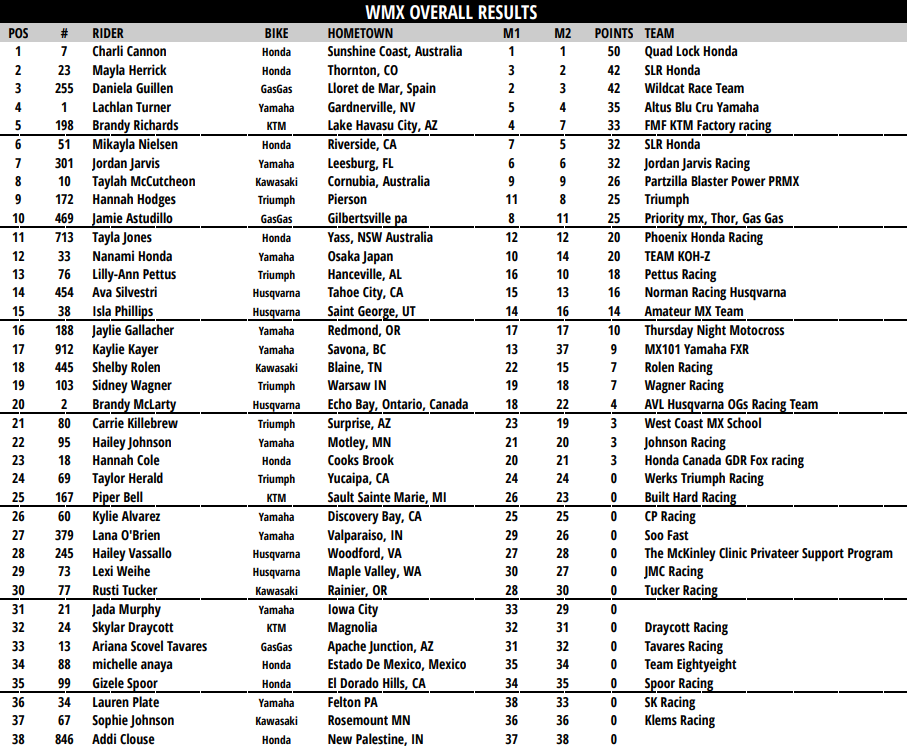 WMX OVERALL RESULTS

| POS | # | RIDER | BIKE | HOMETOWN | M1 | M2 | POINTS | TEAM |
|---|---|---|---|---|---|---|---|---|
| 1 | 7 | Charli Cannon | Honda | Sunshine Coast, Australia | 1 | 1 | 50 | Quad Lock Honda |
| 2 | 23 | Mayla Herrick | Honda | Thornton, CO | 3 | 2 | 42 | SLR Honda |
| 3 | 255 | Daniela Guillen | GasGas | Lloret de Mar, Spain | 2 | 3 | 42 | Wildcat Race Team |
| 4 | 1 | Lachlan Turner | Yamaha | Gardnerville, NV | 5 | 4 | 35 | Altus Blu Cru Yamaha |
| 5 | 198 | Brandy Richards | KTM | Lake Havasu City, AZ | 4 | 7 | 33 | FMF KTM Factory racing |
| 6 | 51 | Mikayla Nielsen | Honda | Riverside, CA | 7 | 5 | 32 | SLR Honda |
| 7 | 301 | Jordan Jarvis | Yamaha | Leesburg, FL | 6 | 6 | 32 | Jordan Jarvis Racing |
| 8 | 10 | Taylah McCutcheon | Kawasaki | Cornubia, Australia | 9 | 9 | 26 | Partzilla Blaster Power PRMX |
| 9 | 172 | Hannah Hodges | Triumph | Pierson | 11 | 8 | 25 | Triumph |
| 10 | 469 | Jamie Astudillo | GasGas | Gilbertsville pa | 8 | 11 | 25 | Priority mx, Thor, Gas Gas |
| 11 | 713 | Tayla Jones | Honda | Yass, NSW Australia | 12 | 12 | 20 | Phoenix Honda Racing |
| 12 | 33 | Nanami Honda | Yamaha | Osaka Japan | 10 | 14 | 20 | TEAM KOH-Z |
| 13 | 76 | Lilly-Ann Pettus | Triumph | Hanceville, AL | 16 | 10 | 18 | Pettus Racing |
| 14 | 454 | Ava Silvestri | Husqvarna | Tahoe City, CA | 15 | 13 | 16 | Norman Racing Husqvarna |
| 15 | 38 | Isla Phillips | Husqvarna | Saint George, UT | 14 | 16 | 14 | Amateur MX Team |
| 16 | 188 | Jaylie Gallacher | Yamaha | Redmond, OR | 17 | 17 | 10 | Thursday Night Motocross |
| 17 | 912 | Kaylie Kayer | Yamaha | Savona, BC | 13 | 37 | 9 | MX101 Yamaha FXR |
| 18 | 445 | Shelby Rolen | Kawasaki | Blaine, TN | 22 | 15 | 7 | Rolen Racing |
| 19 | 103 | Sidney Wagner | Triumph | Warsaw IN | 19 | 18 | 7 | Wagner Racing |
| 20 | 2 | Brandy McLarty | Husqvarna | Echo Bay, Ontario, Canada | 18 | 22 | 4 | AVL Husqvarna OGs Racing Team |
| 21 | 80 | Carrie Killebrew | Triumph | Surprise, AZ | 23 | 19 | 3 | West Coast MX School |
| 22 | 95 | Hailey Johnson | Yamaha | Motley, MN | 21 | 20 | 3 | Johnson Racing |
| 23 | 18 | Hannah Cole | Honda | Cooks Brook | 20 | 21 | 3 | Honda Canada GDR Fox racing |
| 24 | 69 | Taylor Herald | Triumph | Yucaipa, CA | 24 | 24 | 0 | Werks Triumph Racing |
| 25 | 167 | Piper Bell | KTM | Sault Sainte Marie, MI | 26 | 23 | 0 | Built Hard Racing |
| 26 | 60 | Kylie Alvarez | Yamaha | Discovery Bay, CA | 25 | 25 | 0 | CP Racing |
| 27 | 379 | Lana O'Brien | Yamaha | Valparaiso, IN | 29 | 26 | 0 | Soo Fast |
| 28 | 245 | Hailey Vassallo | Husqvarna | Woodford, VA | 27 | 28 | 0 | The McKinley Clinic Privateer Support Program |
| 29 | 73 | Lexi Weihe | Husqvarna | Maple Valley, WA | 30 | 27 | 0 | JMC Racing |
| 30 | 77 | Rusti Tucker | Kawasaki | Rainier, OR | 28 | 30 | 0 | Tucker Racing |
| 31 | 21 | Jada Murphy | Yamaha | Iowa City | 33 | 29 | 0 | |
| 32 | 24 | Skylar Draycott | KTM | Magnolia | 32 | 31 | 0 | Draycott Racing |
| 33 | 13 | Ariana Scovel Tavares | GasGas | Apache Junction, AZ | 31 | 32 | 0 | Tavares Racing |
| 34 | 88 | michelle anaya | Honda | Estado De Mexico, Mexico | 35 | 34 | 0 | Team Eightyeight |
| 35 | 99 | Gizele Spoor | Honda | El Dorado Hills, CA | 34 | 35 | 0 | Spoor Racing |
| 36 | 34 | Lauren Plate | Yamaha | Felton PA | 38 | 33 | 0 | SK Racing |
| 37 | 67 | Sophie Johnson | Kawasaki | Rosemount MN | 36 | 36 | 0 | Klems Racing |
| 38 | 846 | Addi Clouse | Honda | New Palestine, IN | 37 | 38 | 0 | |